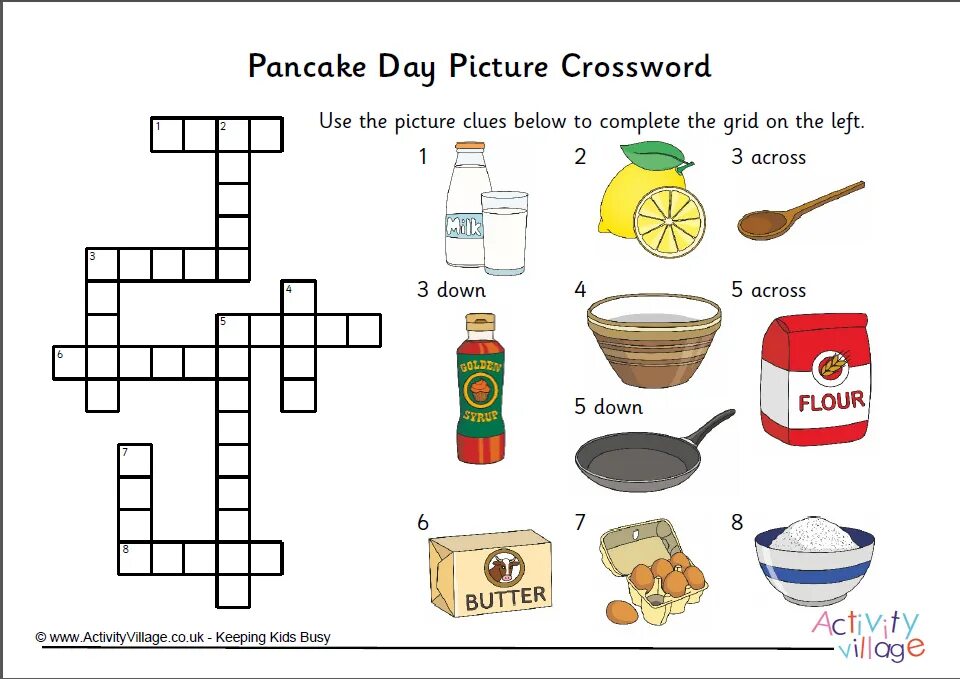 Pancake Day Picture Crossword

Use the picture clues below to complete the grid on the left.

1 2 3 4 5 6 7 8

1
Milk
2
3 across
3 down
GOLDEN SYRUP
4
5 across
FLOUR
5 down
6
BUTTER
7
8

© www.ActivityVillage.co.uk - Keeping Kids Busy

Activity village